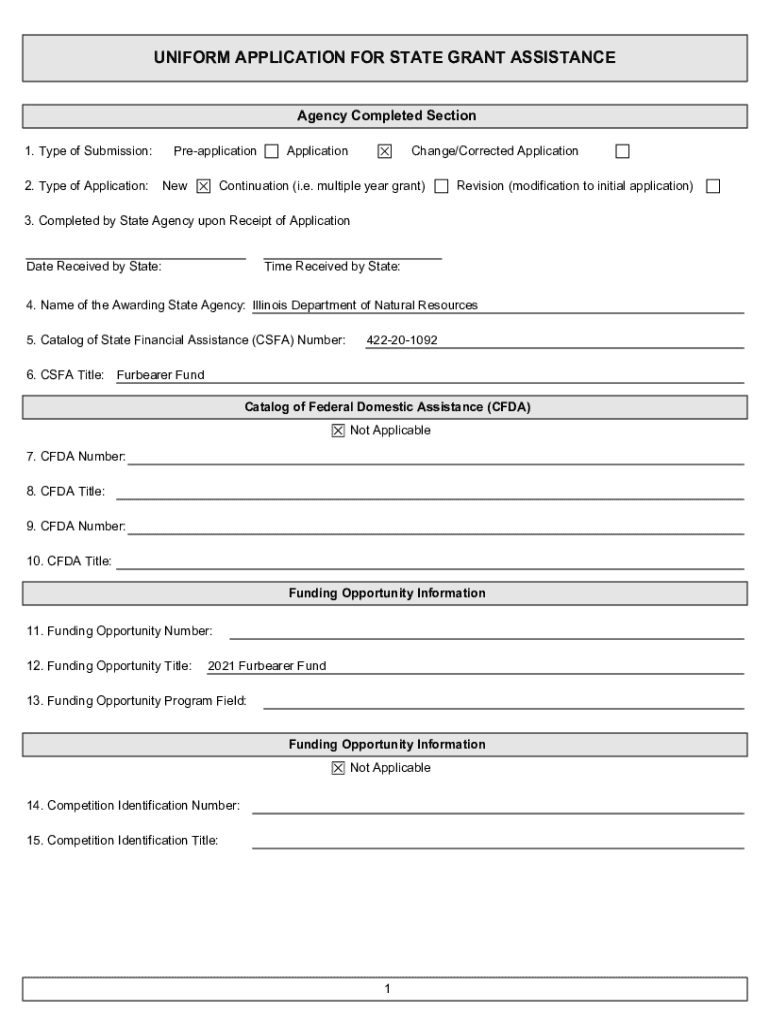 UNIFORM APPLICATION FOR STATE GRANT ASSISTANCE

Agency Completed Section

1. Type of Submission: Pre-application ☐ Application ☒ Change/Corrected Application ☐

2. Type of Application: New ☒ Continuation (i.e. multiple year grant) ☐ Revision (modification to initial application) ☐

3. Completed by State Agency upon Receipt of Application

Date Received by State: Time Received by State:

4. Name of the Awarding State Agency: Illinois Department of Natural Resources

5. Catalog of State Financial Assistance (CSFA) Number: 422-20-1092

6. CSFA Title: Furbearer Fund

Catalog of Federal Domestic Assistance (CFDA)

☒ Not Applicable

7. CFDA Number:

8. CFDA Title:

9. CFDA Number:

10. CFDA Title:

Funding Opportunity Information

11. Funding Opportunity Number:

12. Funding Opportunity Title: 2021 Furbearer Fund

13. Funding Opportunity Program Field:

Funding Opportunity Information

☒ Not Applicable

14. Competition Identification Number:

15. Competition Identification Title:

1